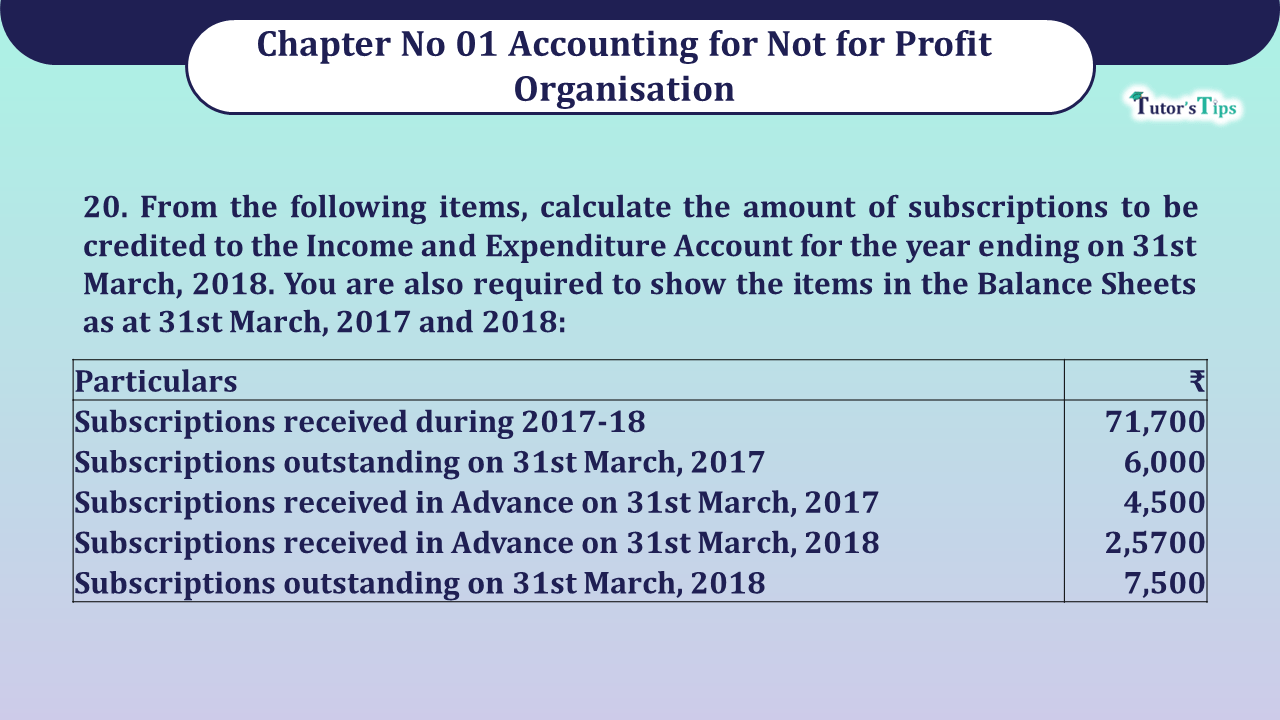 Chapter No 01 Accounting for Not for Profit Organisation

Tutor's Tips

20. From the following items, calculate the amount of subscriptions to be credited to the Income and Expenditure Account for the year ending on 31st March, 2018. You are also required to show the items in the Balance Sheets as at 31st March, 2017 and 2018:

| Particulars | ₹ |
|---|---|
| Subscriptions received during 2017-18 | 71,700 |
| Subscriptions outstanding on 31st March, 2017 | 6,000 |
| Subscriptions received in Advance on 31st March, 2017 | 4,500 |
| Subscriptions received in Advance on 31st March, 2018 | 2,5700 |
| Subscriptions outstanding on 31st March, 2018 | 7,500 |